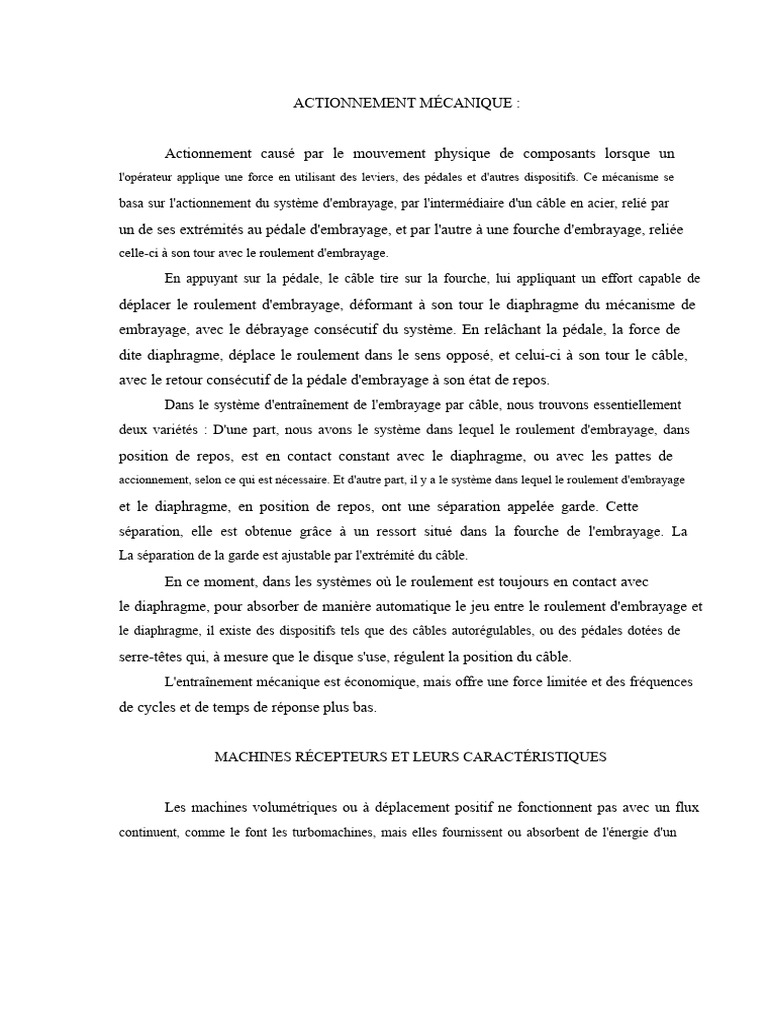 ACTIONNEMENT MÉCANIQUE :

Actionnement causé par le mouvement physique de composants lorsque un l'opérateur applique une force en utilisant des leviers, des pédales et d'autres dispositifs. Ce mécanisme se basa sur l'actionnement du système d'embrayage, par l'intermédiaire d'un câble en acier, relié par un de ses extrémités au pédale d'embrayage, et par l'autre à une fourche d'embrayage, reliée celle-ci à son tour avec le roulement d'embrayage.

En appuyant sur la pédale, le câble tire sur la fourche, lui appliquant un effort capable de déplacer le roulement d'embrayage, déformant à son tour le diaphragme du mécanisme de embrayage, avec le débrayage consécutif du système. En relâchant la pédale, la force de dite diaphragme, déplace le roulement dans le sens opposé, et celui-ci à son tour le câble, avec le retour consécutif de la pédale d'embrayage à son état de repos.

Dans le système d'entraînement de l'embrayage par câble, nous trouvons essentiellement deux variétés : D'une part, nous avons le système dans lequel le roulement d'embrayage, dans position de repos, est en contact constant avec le diaphragme, ou avec les pattes de accionnement, selon ce qui est nécessaire. Et d'autre part, il y a le système dans lequel le roulement d'embrayage et le diaphragme, en position de repos, ont une séparation appelée garde. Cette séparation, elle est obtenue grâce à un ressort situé dans la fourche de l'embrayage. La La séparation de la garde est ajustable par l'extrémité du câble.

En ce moment, dans les systèmes où le roulement est toujours en contact avec le diaphragme, pour absorber de manière automatique le jeu entre le roulement d'embrayage et le diaphragme, il existe des dispositifs tels que des câbles autorégulables, ou des pédales dotées de serre-têtes qui, à mesure que le disque s'use, régulent la position du câble.

L'entraînement mécanique est économique, mais offre une force limitée et des fréquences de cycles et de temps de réponse plus bas.

MACHINES RÉCEPTEURS ET LEURS CARACTÉRISTIQUES

Les machines volumétriques ou à déplacement positif ne fonctionnent pas avec un flux continuent, comme le font les turbomachines, mais elles fournissent ou absorbent de l'énergie d'un